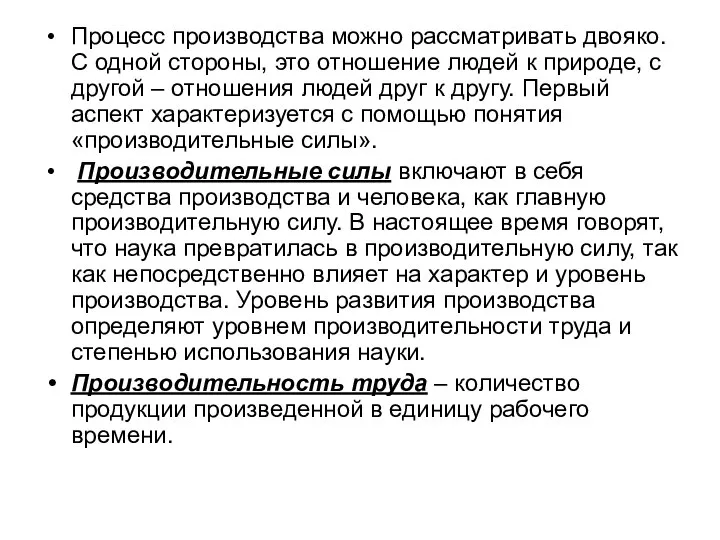 • Процесс производства можно рассматривать двояко. С одной стороны, это отношение людей к природе, с другой – отношения людей друг к другу. Первый аспект характеризуется с помощью понятия «производительные силы».

• Производительные силы включают в себя средства производства и человека, как главную производительную силу. В настоящее время говорят, что наука превратилась в производительную силу, так как непосредственно влияет на характер и уровень производства. Уровень развития производства определяют уровнем производительности труда и степенью использования науки.

• Производительность труда – количество продукции произведенной в единицу рабочего времени.